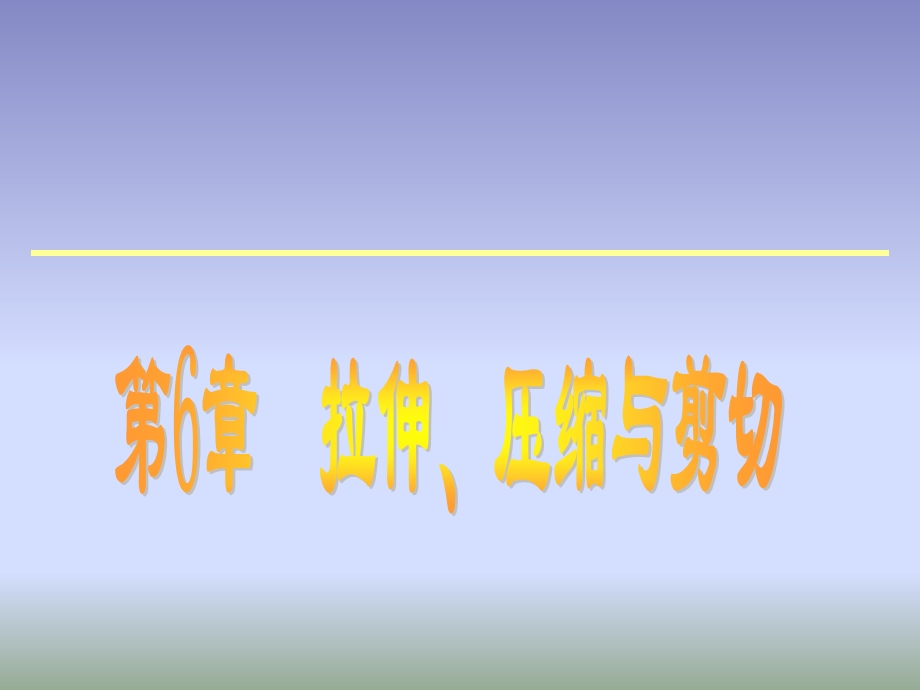 第6章　拉伸、压缩与剪切